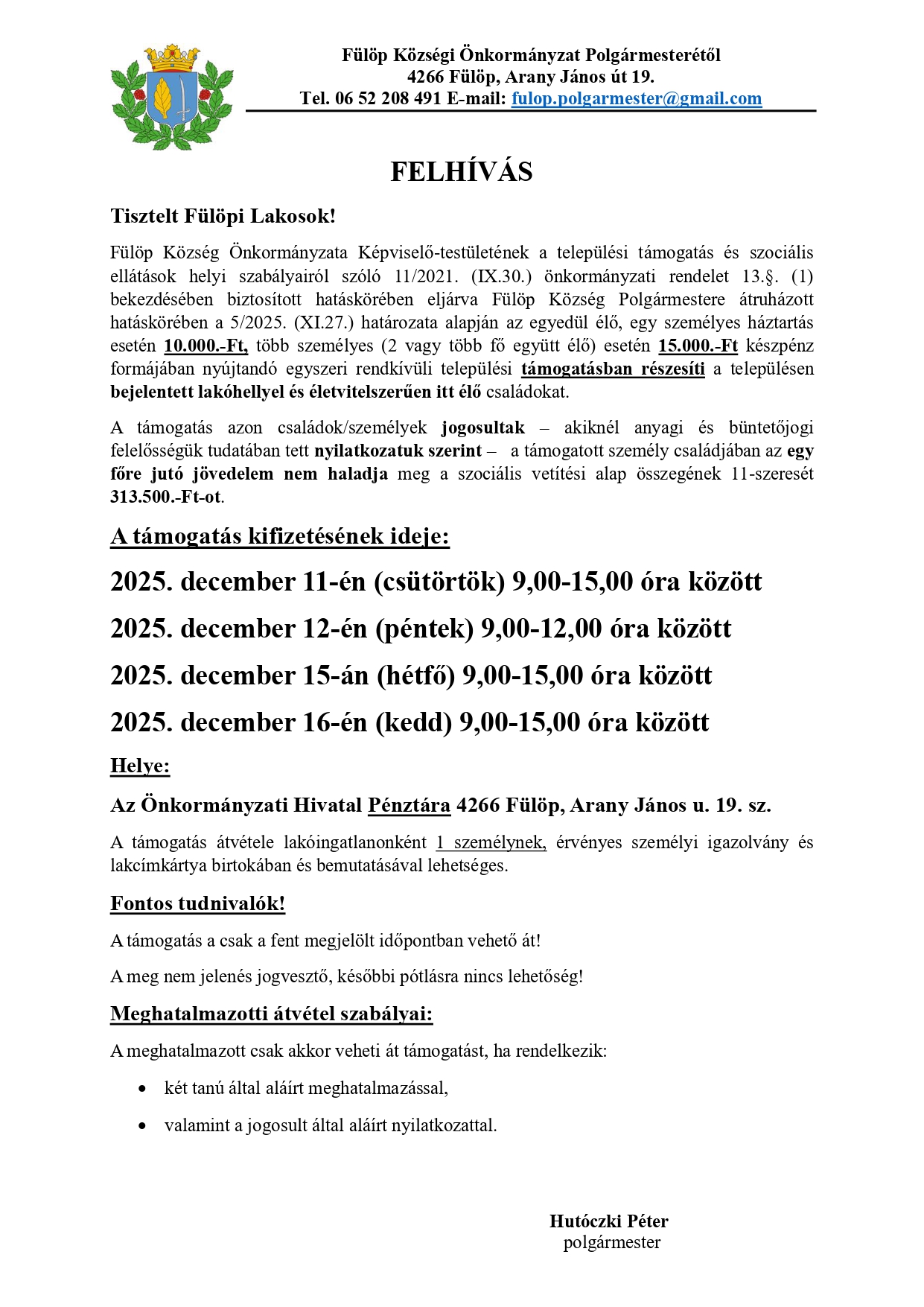 Fülöp Községi Önkormányzat Polgármesterétől
4266 Fülöp, Arany János út 19.
Tel. 06 52 208 491 E-mail: fulop.polgarmester@gmail.com

FELHÍVÁS

Tisztelt Fülöpi Lakosok!

Fülöp Község Önkormányzata Képviselő-testületének a települési támogatás és szociális ellátások helyi szabályairól szóló 11/2021. (IX.30.) önkormányzati rendelet 13.§. (1) bekezdésében biztosított hatáskörében eljárva Fülöp Község Polgármestere átruházott hatáskörében a 5/2025. (XI.27.) határozata alapján az egyedül élő, egy személyes háztartás esetén 10.000.-Ft, több személyes (2 vagy több fő együtt élő) esetén 15.000.-Ft készpénz formájában nyújtandó egyszeri rendkívüli települési támogatásban részesíti a településen bejelentett lakóhellyel és életvitelszerűen itt élő családokat.

A támogatás azon családok/személyek jogosultak – akiknél anyagi és büntetőjogi felelősségük tudatában tett nyilatkozatuk szerint – a támogatott személy családjában az egy főre jutó jövedelem nem haladja meg a szociális vetítési alap összegének 11-szeresét 313.500.-Ft-ot.

A támogatás kifizetésének ideje:

2025. december 11-én (csütörtök) 9,00-15,00 óra között

2025. december 12-én (péntek) 9,00-12,00 óra között

2025. december 15-án (hétfő) 9,00-15,00 óra között

2025. december 16-én (kedd) 9,00-15,00 óra között

Helye:

Az Önkormányzati Hivatal Pénztára 4266 Fülöp, Arany János u. 19. sz.

A támogatás átvétele lakóingatlanonként 1 személynek, érvényes személyi igazolvány és lakcímkártya birtokában és bemutatásával lehetséges.

Fontos tudnivalók!

A támogatás a csak a fent megjelölt időpontban vehető át!

A meg nem jelenés jogvesztő, későbbi pótlásra nincs lehetőség!

Meghatalmazotti átvétel szabályai:

A meghatalmazott csak akkor veheti át támogatást, ha rendelkezik:

• két tanú által aláírt meghatalmazással,
• valamint a jogosult által aláírt nyilatkozattal.

Hutóczki Péter
polgármester